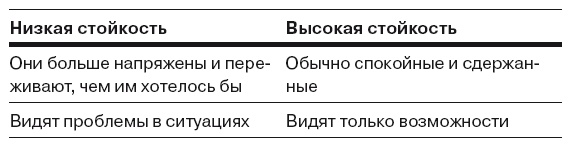 | Низкая стойкость | Высокая стойкость |
|---|---|
| Они больше напряжены и переживают, чем им хотелось бы | Обычно спокойные и сдержанные |
| Видят проблемы в ситуациях | Видят только возможности |